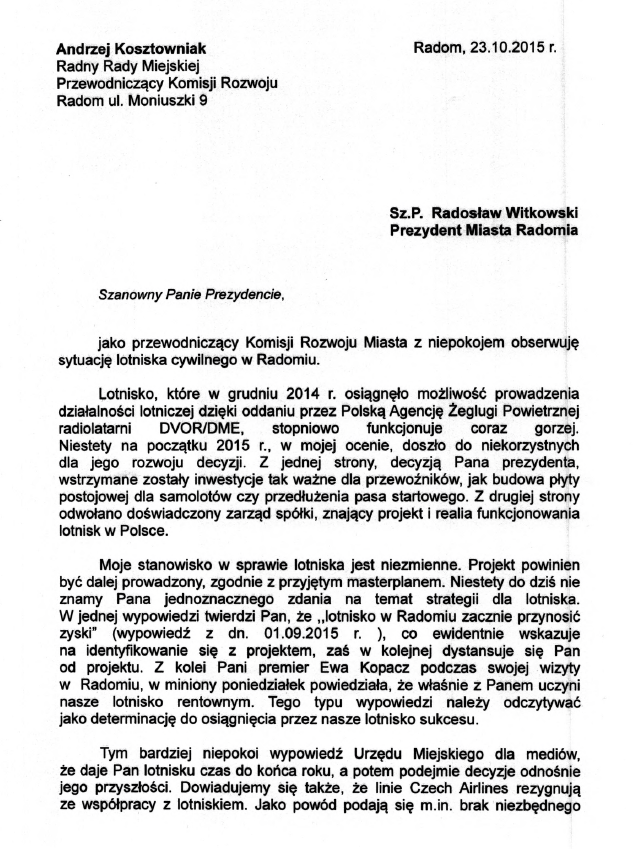 Andrzej Kosztowniak
Radny Rady Miejskiej
Przewodniczący Komisji Rozwoju
Radom ul. Moniuszki 9

Radom, 23.10.2015 r.

Sz.P. Radosław Witkowski
Prezydent Miasta Radomia

Szanowny Panie Prezydencie,

jako przewodniczący Komisji Rozwoju Miasta z niepokojem obserwuję sytuację lotniska cywilnego w Radomiu.

Lotnisko, które w grudniu 2014 r. osiągnęło możliwość prowadzenia działalności lotniczej dzięki oddaniu przez Polską Agencję Żeglugi Powietrznej radiolatarni DVOR/DME, stopniowo funkcjonuje coraz gorzej. Niestety na początku 2015 r., w mojej ocenie, doszło do niekorzystnych dla jego rozwoju decyzji. Z jednej strony, decyzją Pana prezydenta, wstrzymane zostały inwestycje tak ważne dla przewoźników, jak budowa płyty postojowej dla samolotów czy przedłużenia pasa startowego. Z drugiej strony odwołano doświadczony zarząd spółki, znający projekt i realia funkcjonowania lotnisk w Polsce.

Moje stanowisko w sprawie lotniska jest niezmienne. Projekt powinien być dalej prowadzony, zgodnie z przyjętym masterplanem. Niestety do dziś nie znamy Pana jednoznacznego zdania na temat strategii dla lotniska. W jednej wypowiedzi twierdzi Pan, że „lotnisko w Radomiu zacznie przynosić zyski" (wypowiedź z dn. 01.09.2015 r. ), co ewidentnie wskazuje na identyfikowanie się z projektem, zaś w kolejnej dystansuje się Pan od projektu. Z kolei Pani premier Ewa Kopacz podczas swojej wizyty w Radomiu, w miniony poniedziałek powiedziała, że właśnie z Panem uczyni nasze lotnisko rentownym. Tego typu wypowiedzi należy odczytywać jako determinację do osiągnięcia przez nasze lotnisko sukcesu.

Tym bardziej niepokoi wypowiedź Urzędu Miejskiego dla mediów, że daje Pan lotnisku czas do końca roku, a potem podejmie decyzje odnośnie jego przyszłości. Dowiadujemy się także, że linie Czech Airlines rezygnują ze współpracy z lotniskiem. Jako powód podają się m.in. brak niezbędnego